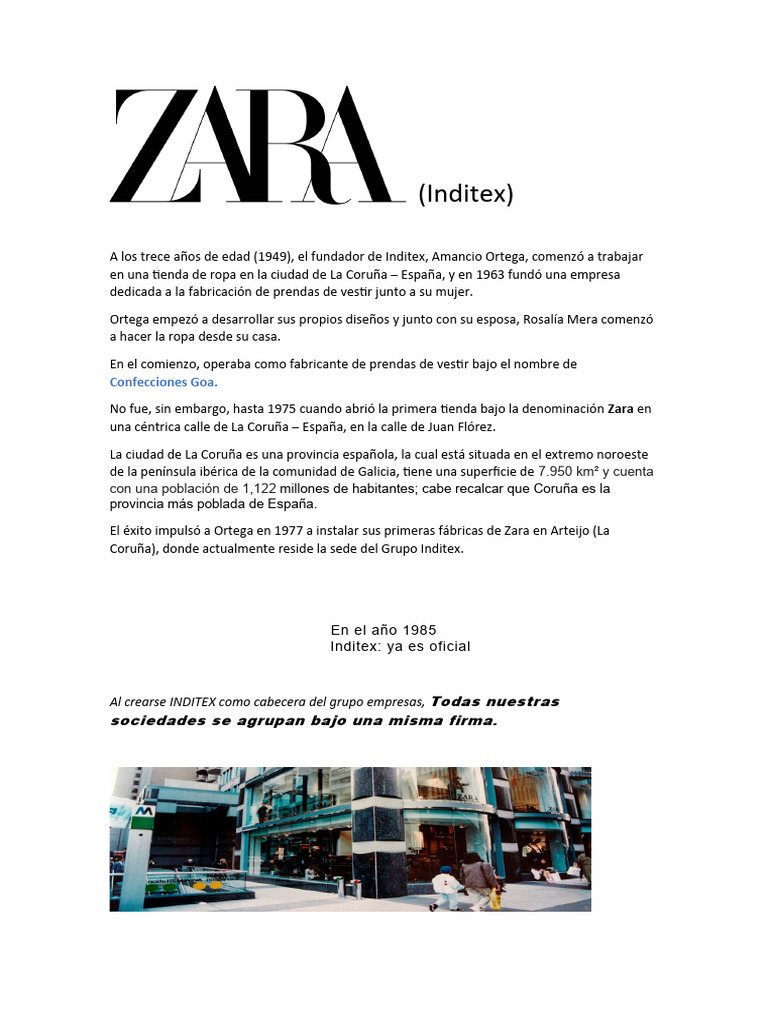 ZARA (Inditex)

A los trece años de edad (1949), el fundador de Inditex, Amancio Ortega, comenzó a trabajar en una tienda de ropa en la ciudad de La Coruña – España, y en 1963 fundó una empresa dedicada a la fabricación de prendas de vestir junto a su mujer.

Ortega empezó a desarrollar sus propios diseños y junto con su esposa, Rosalía Mera comenzó a hacer la ropa desde su casa.

En el comienzo, operaba como fabricante de prendas de vestir bajo el nombre de Confecciones Goa.

No fue, sin embargo, hasta 1975 cuando abrió la primera tienda bajo la denominación Zara en una céntrica calle de La Coruña – España, en la calle de Juan Flórez.

La ciudad de La Coruña es una provincia española, la cual está situada en el extremo noroeste de la península ibérica de la comunidad de Galicia, tiene una superficie de 7.950 km² y cuenta con una población de 1,122 millones de habitantes; cabe recalcar que Coruña es la provincia más poblada de España.

El éxito impulsó a Ortega en 1977 a instalar sus primeras fábricas de Zara en Arteijo (La Coruña), donde actualmente reside la sede del Grupo Inditex.

En el año 1985
Inditex: ya es oficial

Al crearse INDITEX como cabecera del grupo empresas, Todas nuestras sociedades se agrupan bajo una misma firma.